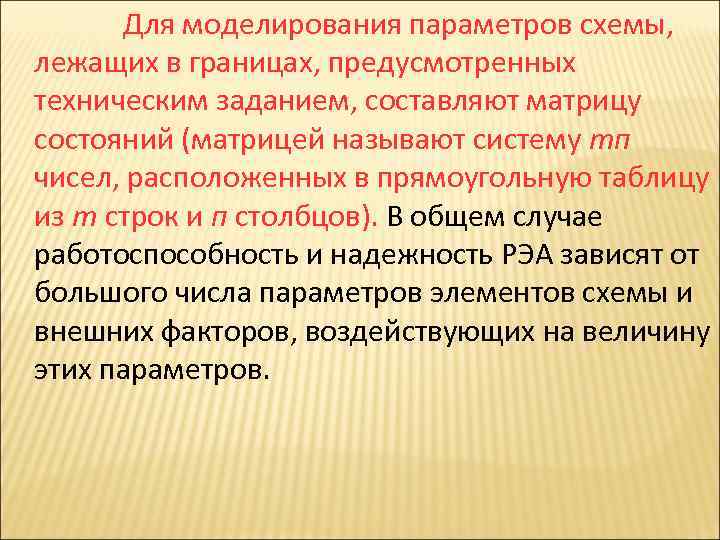 Для моделирования параметров схемы, лежащих в границах, предусмотренных техническим заданием, составляют матрицу состояний (матрицей называют систему $mn$ чисел, расположенных в прямоугольную таблицу из $m$ строк и $n$ столбцов). В общем случае работоспособность и надежность РЭА зависят от большого числа параметров элементов схемы и внешних факторов, воздействующих на величину этих параметров.